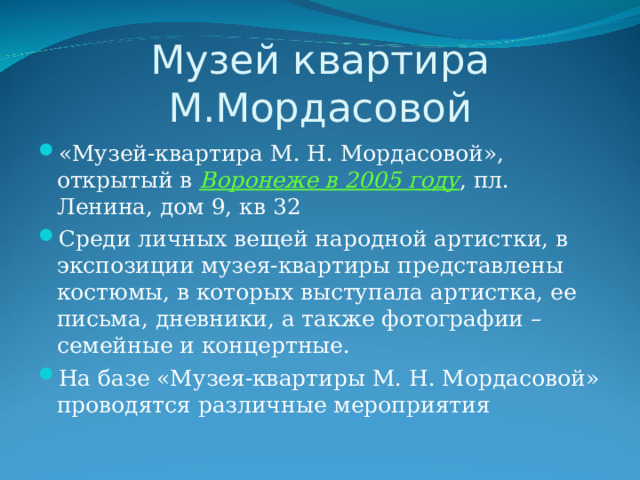 Музей квартира М.Мордасовой

«Музей-квартира М. Н. Мордасовой», открытый в Воронеже в 2005 году, пл. Ленина, дом 9, кв 32

Среди личных вещей народной артистки, в экспозиции музея-квартиры представлены костюмы, в которых выступала артистка, ее письма, дневники, а также фотографии – семейные и концертные.

На базе «Музея-квартиры М. Н. Мордасовой» проводятся различные мероприятия